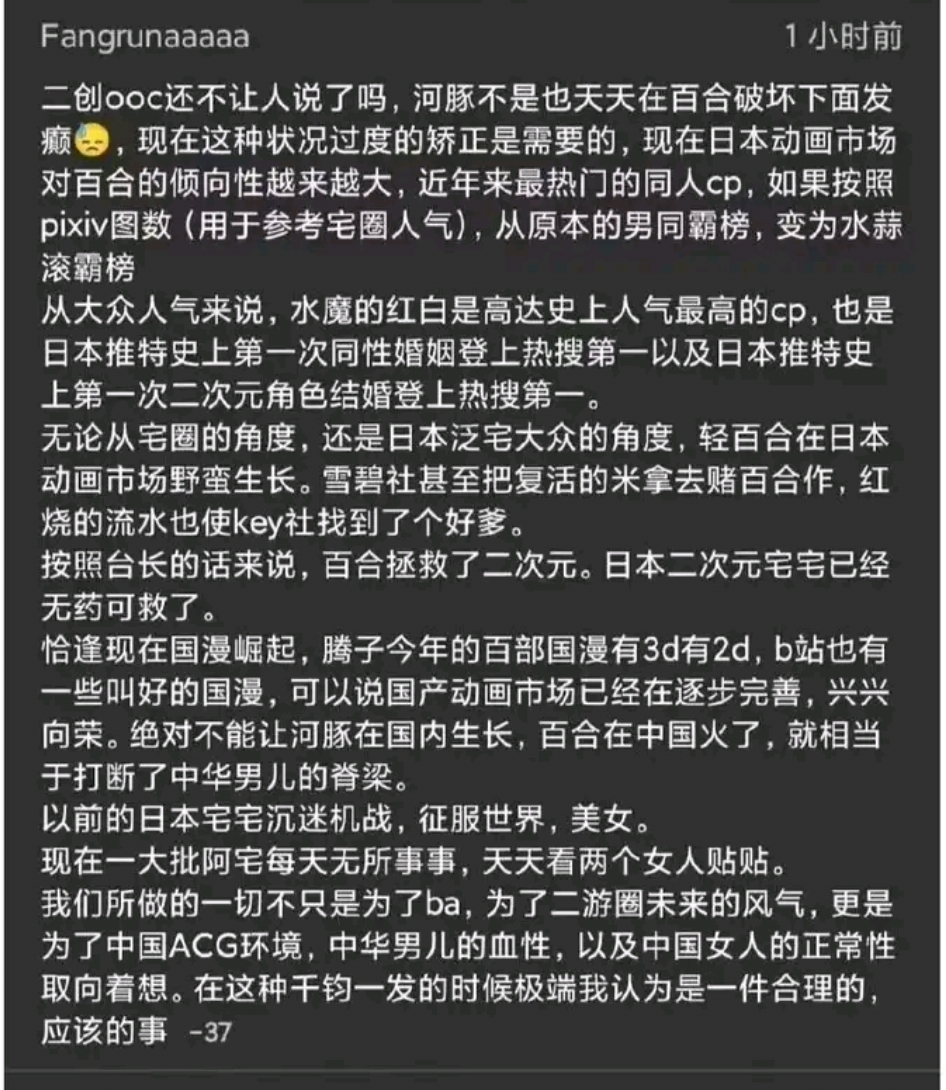 Fangrunaaaaa
1 小时前

二创ooc还不让人说了吗，河豚不是也天天在百合破坏下面发癫😓，现在这种状况过度的矫正是需要的，现在日本动画市场对百合的倾向性越来越大，近年来最热门的同人cp，如果按照pixiv图数（用于参考宅圈人气），从原本的男同霸榜，变为水蒜滚霸榜
从大众人气来说，水魔的红白是高达史上人气最高的cp，也是日本推特史上第一次同性婚姻登上热搜第一以及日本推特史上第一次二次元角色结婚登上热搜第一。
无论从宅圈的角度，还是日本泛宅大众的角度，轻百合在日本动画市场野蛮生长。雪碧社甚至把复活的米拿去赌百合作，红烧的流水也使key社找到了个好爹。
按照台长的话来说，百合拯救了二次元。日本二次元宅宅已经无药可救了。
恰逢现在国漫崛起，腾子今年的百部国漫有3d有2d，b站也有一些叫好的国漫，可以说国产动画市场已经在逐步完善，兴兴向荣。绝对不能让河豚在国内生长，百合在中国火了，就相当于打断了中华男儿的脊梁。
以前的日本宅宅沉迷机战，征服世界，美女。
现在一大批阿宅每天无所事事，天天看两个女人贴贴。
我们所做的一切不只是为了ba，为了二游圈未来的风气，更是为了中国ACG环境，中华男儿的血性，以及中国女人的正常性取向着想。在这种千钧一发的时候极端我认为是一件合理的，应该的事 -37